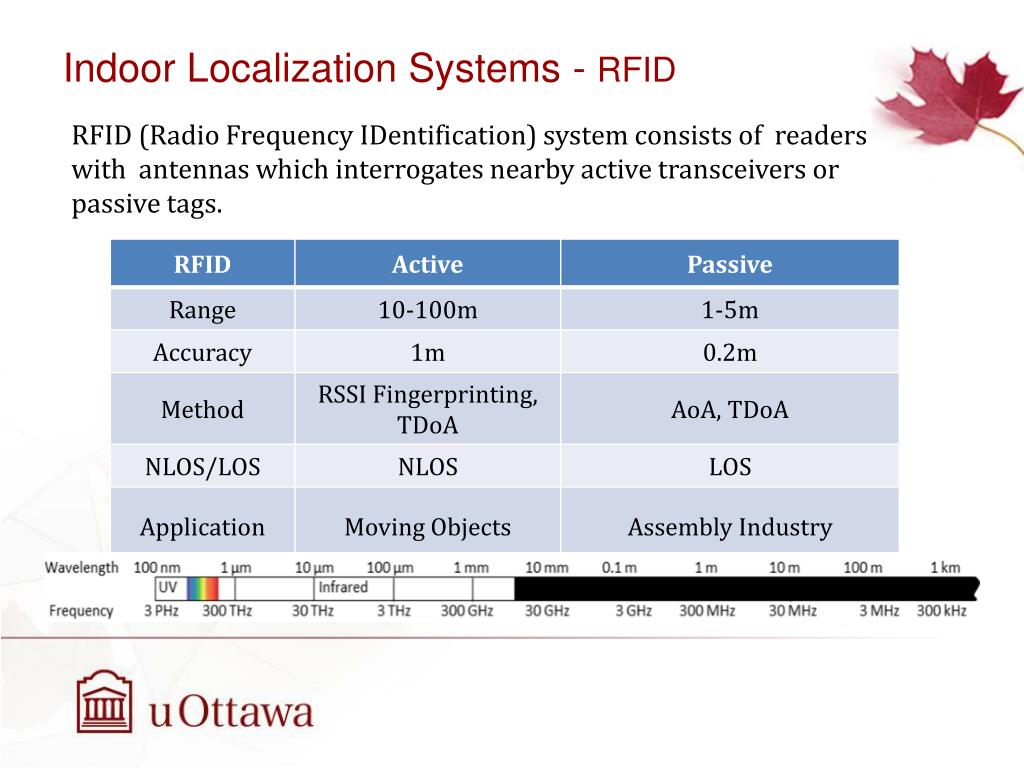 Indoor Localization Systems - RFID

RFID (Radio Frequency IDentification) system consists of readers with antennas which interrogates nearby active transceivers or passive tags.

| RFID | Active | Passive |
|---|---|---|
| Range | 10-100m | 1-5m |
| Accuracy | 1m | 0.2m |
| Method | RSSI Fingerprinting, TDoA | AoA, TDoA |
| NLOS/LOS | NLOS | LOS |
| Application | Moving Objects | Assembly Industry |

Wavelength 100 nm 1 µm 10 µm 100 µm 1 mm 10 mm 0.1 m 1 m 10 m 100 m 1 km
UV Infrared
Frequency 3 PHz 300 THz 30 THz 3 THz 300 GHz 30 GHz 3 GHz 300 MHz 30 MHz 3 MHz 300 kHz

uOttawa